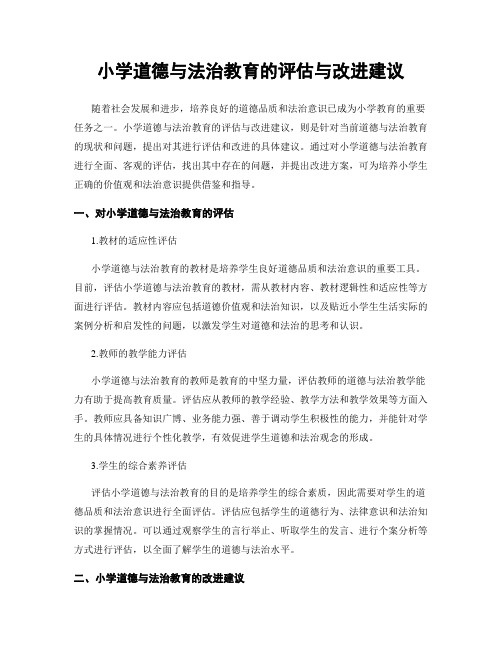 小学道德与法治教育的评估与改进建议

随着社会发展和进步，培养良好的道德品质和法治意识已成为小学教育的重要任务之一。小学道德与法治教育的评估与改进建议，则是针对当前道德与法治教育的现状和问题，提出对其进行评估和改进的具体建议。通过对小学道德与法治教育进行全面、客观的评估，找出其中存在的问题，并提出改进方案，可为培养小学生正确的价值观和法治意识提供借鉴和指导。

一、对小学道德与法治教育的评估

1.教材的适应性评估

小学道德与法治教育的教材是培养学生良好道德品质和法治意识的重要工具。目前，评估小学道德与法治教育的教材，需从教材内容、教材逻辑性和适应性等方面进行评估。教材内容应包括道德价值观和法治知识，以及贴近小学生生活实际的案例分析和启发性的问题，以激发学生对道德和法治的思考和认识。

2.教师的教学能力评估

小学道德与法治教育的教师是教育的中坚力量，评估教师的道德与法治教学能力有助于提高教育质量。评估应从教师的教学经验、教学方法和教学效果等方面入手。教师应具备知识广博、业务能力强、善于调动学生积极性的能力，并能针对学生的具体情况进行个性化教学，有效促进学生道德和法治观念的形成。

3.学生的综合素养评估

评估小学道德与法治教育的目的是培养学生的综合素质，因此需要对学生的道德品质和法治意识进行全面评估。评估应包括学生的道德行为、法律意识和法治知识的掌握情况。可以通过观察学生的言行举止、听取学生的发言、进行个案分析等方式进行评估，以全面了解学生的道德与法治水平。

二、小学道德与法治教育的改进建议